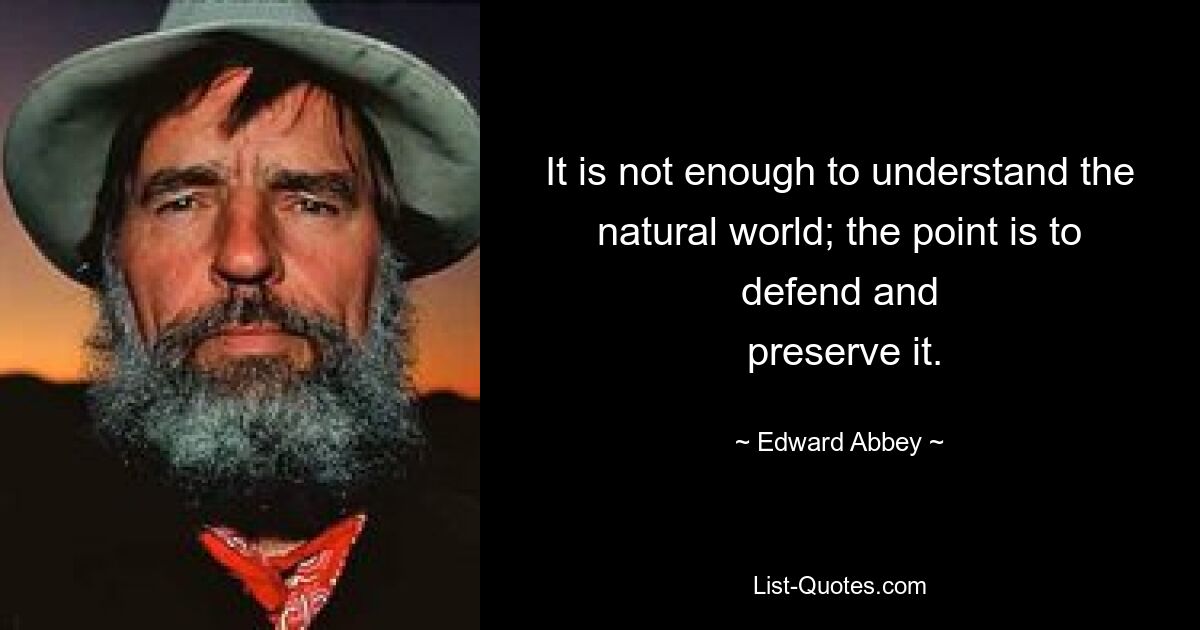 It is not enough to understand the natural world; the point is to defend and preserve it.

~ Edward Abbey ~

List-Quotes.com